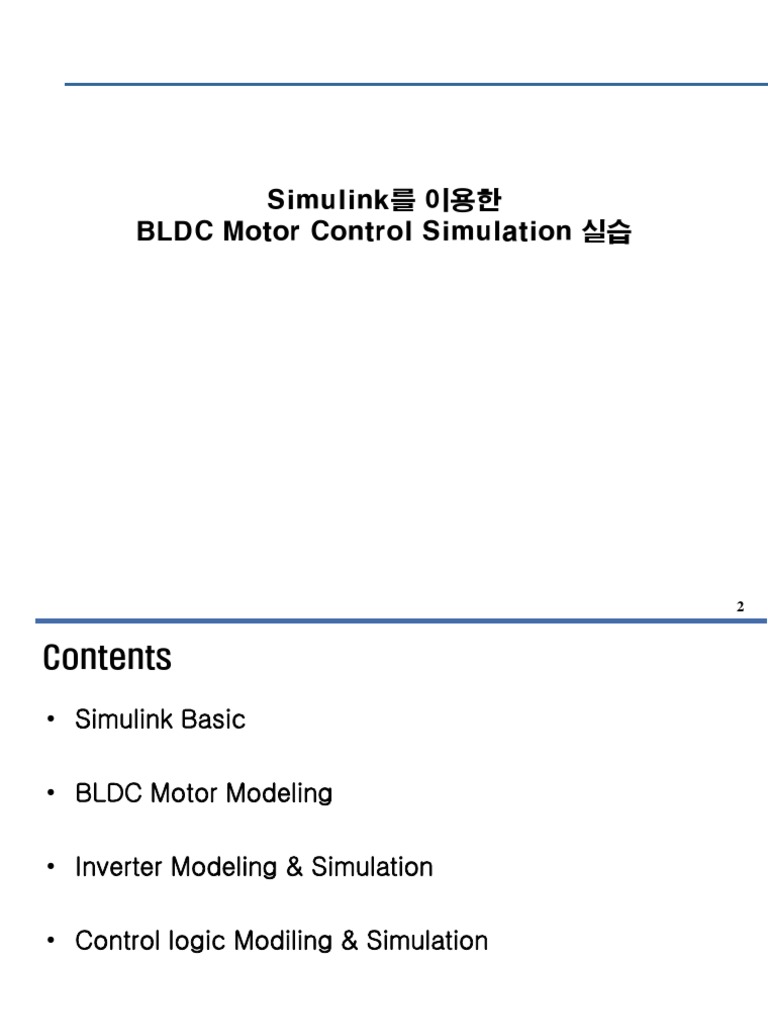 Simulink를 이용한
BLDC Motor Control Simulation 실습

2

Contents

• Simulink Basic

• BLDC Motor Modeling

• Inverter Modeling & Simulation

• Control logic Modiling & Simulation